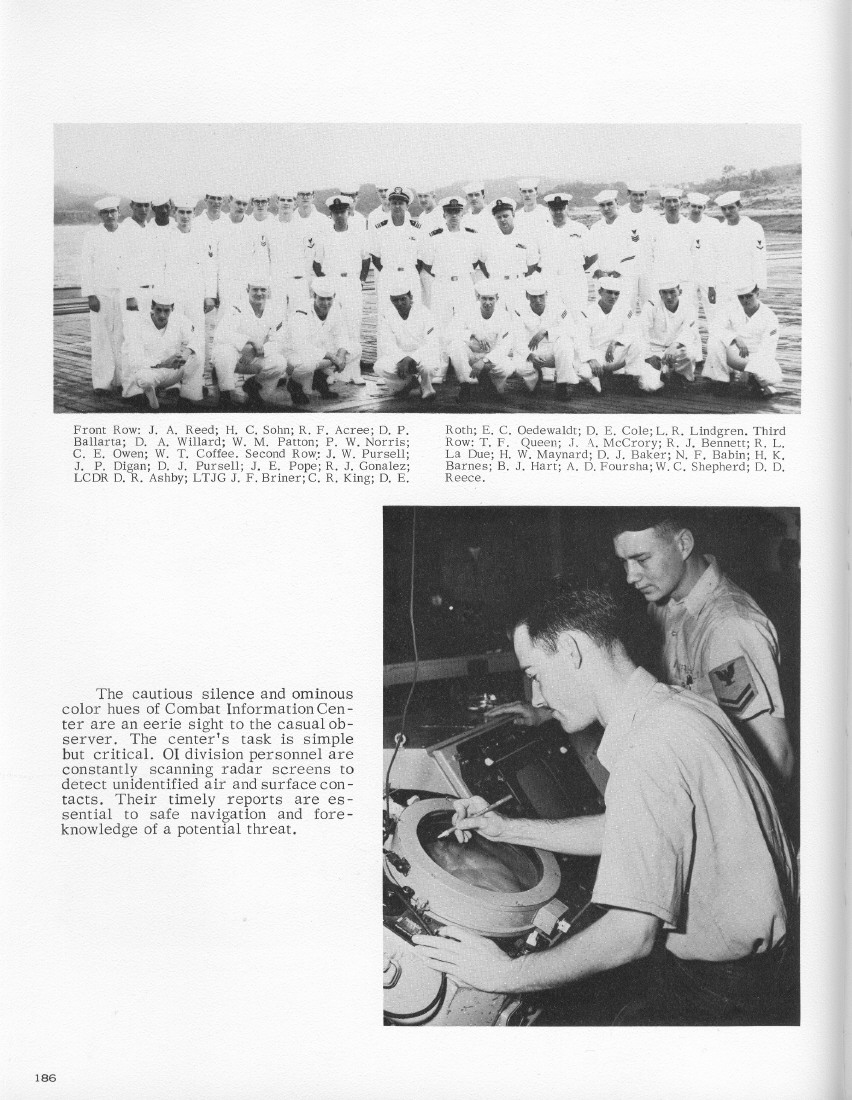 Front Row: J. A. Reed; H. C. Sohn; R. F. Acree; D. P. Ballarta; D. A. Willard; W. M. Patton; P. W. Norris; C. E. Owen; W. T. Coffee. Second Row: J. W. Pursell; J. P. Digan; D. J. Pursell; J. E. Pope; R. J. Gonalez; LCDR D. R. Ashby; LTJG J. F. Briner; C. R. King; D. E. Roth; E. C. Oedewaldt; D. E. Cole; L. R. Lindgren. Third Row: T. F. Queen; J. A. McCrory; R. J. Bennett; R. L. La Due; H. W. Maynard; D. J. Baker; N. F. Babin; H. K. Barnes; B. J. Hart; A. D. Foursha; W. C. Shepherd; D. D. Reece.

The cautious silence and ominous color hues of Combat Information Center are an eerie sight to the casual observer. The center's task is simple but critical. OI division personnel are constantly scanning radar screens to detect unidentified air and surface contacts. Their timely reports are essential to safe navigation and foreknowledge of a potential threat.

186